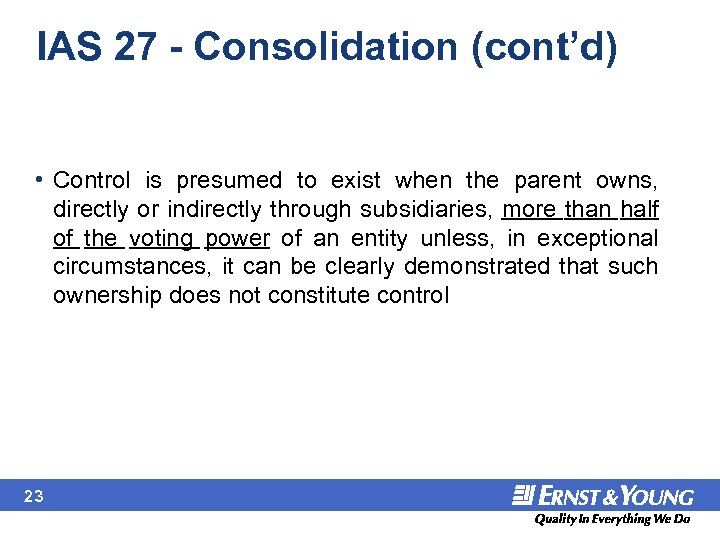 IAS 27 - Consolidation (cont'd)

• Control is presumed to exist when the parent owns, directly or indirectly through subsidiaries, more than half of the voting power of an entity unless, in exceptional circumstances, it can be clearly demonstrated that such ownership does not constitute control

23

ERNST & YOUNG
Quality In Everything We Do